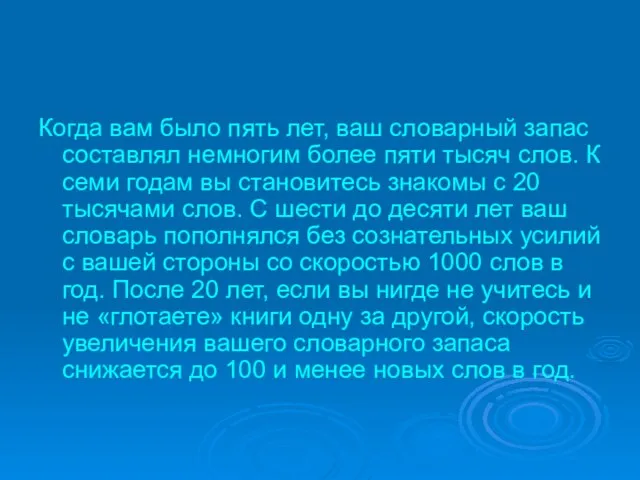 Когда вам было пять лет, ваш словарный запас составлял немногим более пяти тысяч слов. К семи годам вы становитесь знакомы с 20 тысячами слов. С шести до десяти лет ваш словарь пополнялся без сознательных усилий с вашей стороны со скоростью 1000 слов в год. После 20 лет, если вы нигде не учитесь и не «глотаете» книги одну за другой, скорость увеличения вашего словарного запаса снижается до 100 и менее новых слов в год.